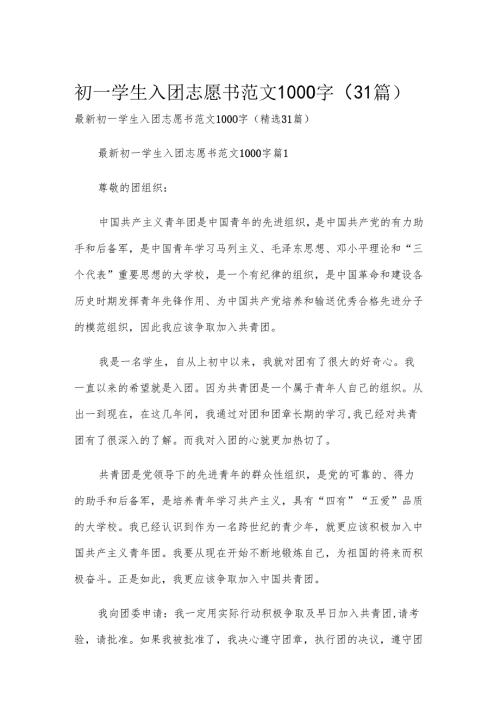 初一学生入团志愿书范文1000字（31篇）

最新初一学生入团志愿书范文1000字（精选31篇）

最新初一学生入团志愿书范文1000字篇1

尊敬的团组织：

中国共产主义青年团是中国青年的先进组织，是中国共产党的有力助手和后备军，是中国青年学习马列主义、毛泽东思想、邓小平理论和“三个代表”重要思想的大学校，是一个有纪律的组织，是中国革命和建设各历史时期发挥青年先锋作用、为中国共产党培养和输送优秀合格先进分子的模范组织，因此我应该争取加入共青团。

我是一名学生，自从上初中以来，我就对团有了很大的好奇心。我一直以来的希望就是入团。因为共青团是一个属于青年人自己的组织。从出一到现在，在这几年间，我通过对团和团章长期的学习，我已经对共青团有了很深入的了解。而我对入团的心就更加热切了。

共青团是党领导下的先进青年的群众性组织，是党的可靠的、得力的助手和后备军，是培养青年学习共产主义，具有“四有”“五爱”品质的大学校。我已经认识到作为一名跨世纪的青少年，就更应该积极加入中国共产主义青年团。我要从现在开始不断地锻炼自己，为祖国的将来而积极奋斗。正是如此，我更应该争取加入中国共青团。

我向团委申请：我一定用实际行动积极争取及早日加入共青团，请考验，请批准。如果我被批准了，我决心遵守团章，执行团的决议，遵守团